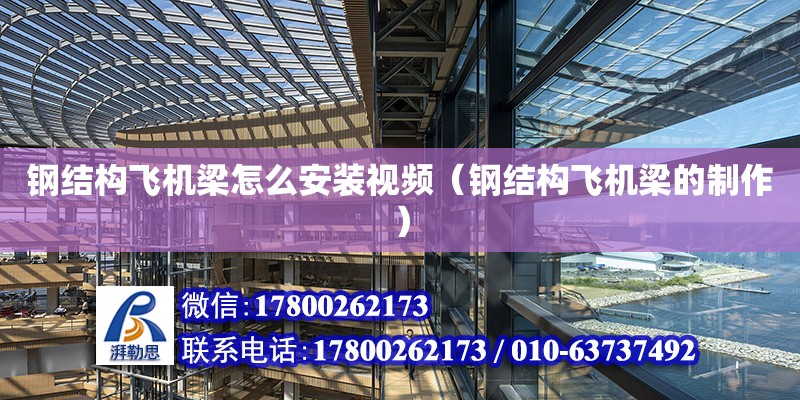 钢结构飞机梁怎么安装视频（钢结构飞机梁的制作）

湃勒思

微信:17800262173

联系电话:17800262173 / 010-63737492